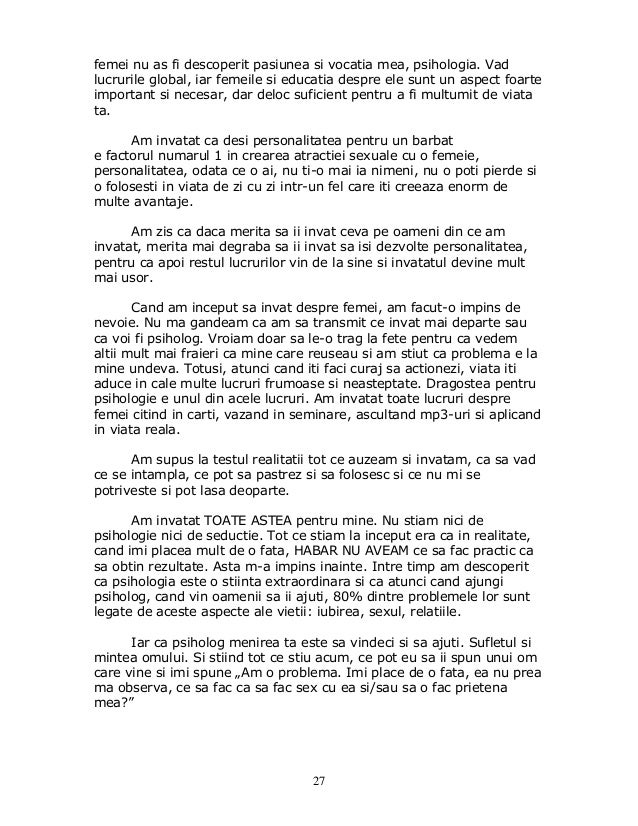 femei nu as fi descoperit pasiunea si vocatia mea, psihologia. Vad lucrurile global, iar femeile si educatia despre ele sunt un aspect foarte important si necesar, dar deloc suficient pentru a fi multumit de viata ta.

Am invatat ca desi personalitatea pentru un barbat e factorul numarul 1 in crearea atractiei sexuale cu o femeie, personalitatea, odata ce o ai, nu ti-o mai ia nimeni, nu o poti pierde si o folosesti in viata de zi cu zi intr-un fel care iti creeaza enorm de multe avantaje.

Am zis ca daca merita sa ii invat ceva pe oameni din ce am invatat, merita mai degraba sa ii invat sa isi dezvolte personalitatea, pentru ca apoi restul lucrurilor vin de la sine si invatatul devine mult mai usor.

Cand am inceput sa invat despre femei, am facut-o impins de nevoie. Nu ma gandeam ca am sa transmit ce invat mai departe sau ca voi fi psiholog. Vroiam doar sa le-o trag la fete pentru ca vedem altii mult mai fraieri ca mine care reuseau si am stiut ca problema e la mine undeva. Totusi, atunci cand iti faci curaj sa actionezi, viata iti aduce in cale multe lucruri frumoase si neasteptate. Dragostea pentru psihologie e unul din acele lucruri. Am invatat toate lucruri despre femei citind in carti, vazand in seminare, ascultand mp3-uri si aplicand in viata reala.

Am supus la testul realitatii tot ce auzeam si invatam, ca sa vad ce se intampla, ce pot sa pastrez si sa folosesc si ce nu mi se potriveste si pot lasa deoparte.

Am invatat TOATE ASTEA pentru mine. Nu stiam nici de psihologie nici de seductie. Tot ce stiam la inceput era ca in realitate, cand imi placea mult de o fata, HABAR NU AVEAM ce sa fac practic ca sa obtin rezultate. Asta m-a impins inainte. Intre timp am descoperit ca psihologia este o stiinta extraordinara si ca atunci cand ajungi psiholog, cand vin oamenii sa ii ajuti, 80% dintre problemele lor sunt legate de aceste aspecte ale vietii: iubirea, sexul, relatiile.

Iar ca psiholog menirea ta este sa vindeci si sa ajuti. Sufletul si mintea omului. Si stiind tot ce stiu acum, ce pot eu sa ii spun unui om care vine si imi spune „Am o problema. Imi place de o fata, ea nu prea ma observa, ce sa fac ca sa fac sex cu ea si/sau sa o fac prietena mea?”

27